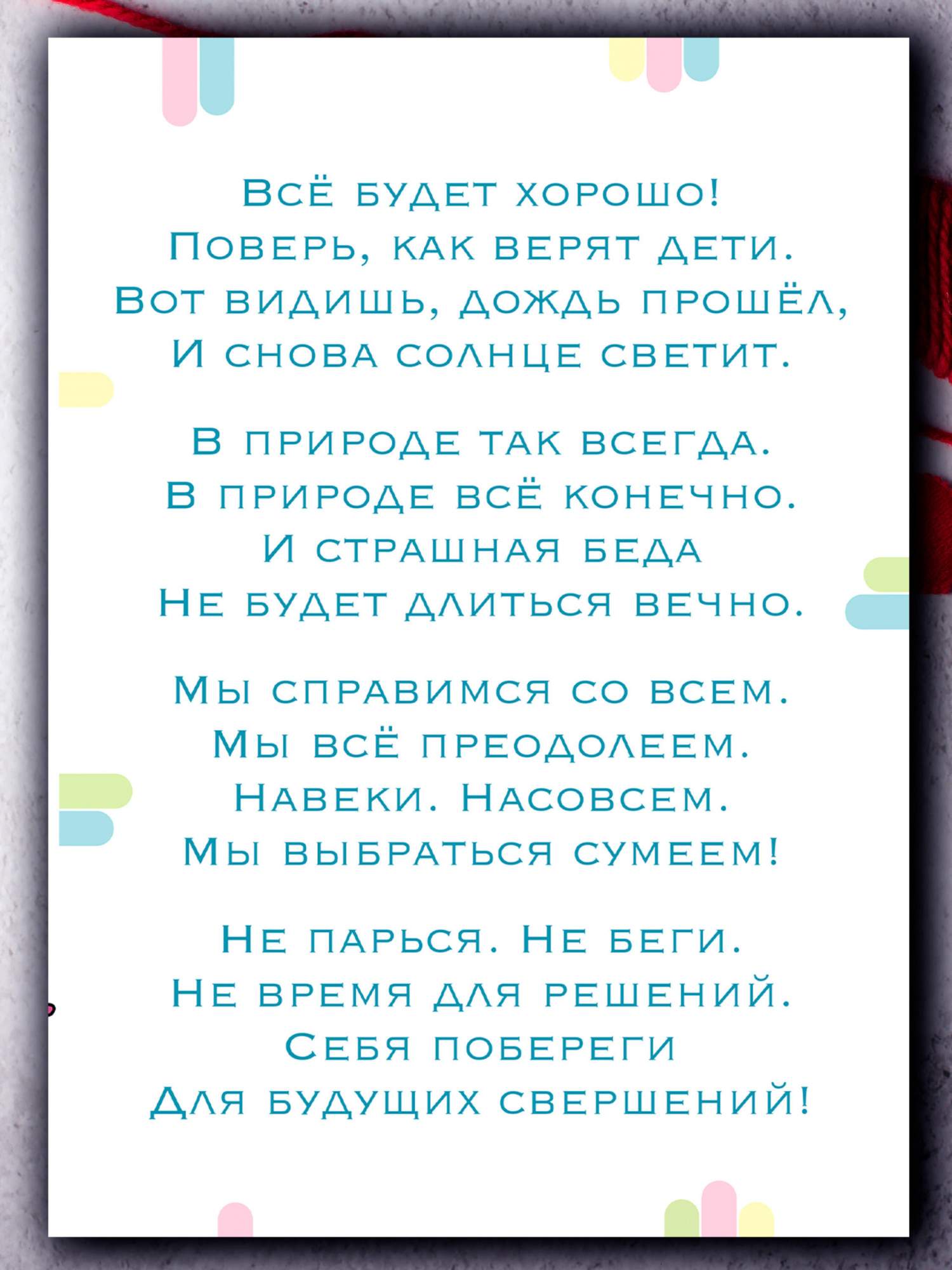 Всё будет хорошо!
Поверь, как верят дети.
Вот видишь, дождь прошёл,
И снова солнце светит.

В природе так всегда.
В природе всё конечно.
И страшная беда
Не будет длиться вечно.

Мы справимся со всем.
Мы всё преодолеем.
Навеки. Насовсем.
Мы выбраться сумеем!

Не парься. Не беги.
Не время для решений.
Себя побереги
Для будущих свершений!